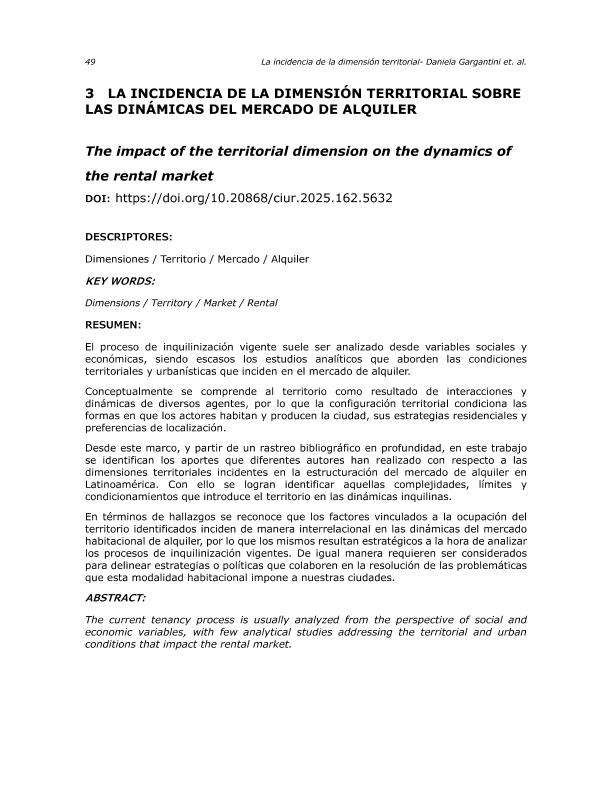 49 La incidencia de la dimensión territorial- Daniela Gargantini et. al.

3 LA INCIDENCIA DE LA DIMENSIÓN TERRITORIAL SOBRE LAS DINÁMICAS DEL MERCADO DE ALQUILER

The impact of the territorial dimension on the dynamics of the rental market

DOI: https://doi.org/10.20868/ciur.2025.162.5632

DESCRIPTORES:

Dimensiones / Territorio / Mercado / Alquiler

KEY WORDS:

Dimensions / Territory / Market / Rental

RESUMEN:

El proceso de inquilinización vigente suele ser analizado desde variables sociales y económicas, siendo escasos los estudios analíticos que aborden las condiciones territoriales y urbanísticas que inciden en el mercado de alquiler.

Conceptualmente se comprende al territorio como resultado de interacciones y dinámicas de diversos agentes, por lo que la configuración territorial condiciona las formas en que los actores habitan y producen la ciudad, sus estrategias residenciales y preferencias de localización.

Desde este marco, y partir de un rastreo bibliográfico en profundidad, en este trabajo se identifican los aportes que diferentes autores han realizado con respecto a las dimensiones territoriales incidentes en la estructuración del mercado de alquiler en Latinoamérica. Con ello se logran identificar aquellas complejidades, límites y condicionamientos que introduce el territorio en las dinámicas inquilinas.

En términos de hallazgos se reconoce que los factores vinculados a la ocupación del territorio identificados inciden de manera interrelacional en las dinámicas del mercado habitacional de alquiler, por lo que los mismos resultan estratégicos a la hora de analizar los procesos de inquilinización vigentes. De igual manera requieren ser considerados para delinear estrategias o políticas que colaboren en la resolución de las problemáticas que esta modalidad habitacional impone a nuestras ciudades.

ABSTRACT:

The current tenancy process is usually analyzed from the perspective of social and economic variables, with few analytical studies addressing the territorial and urban conditions that impact the rental market.